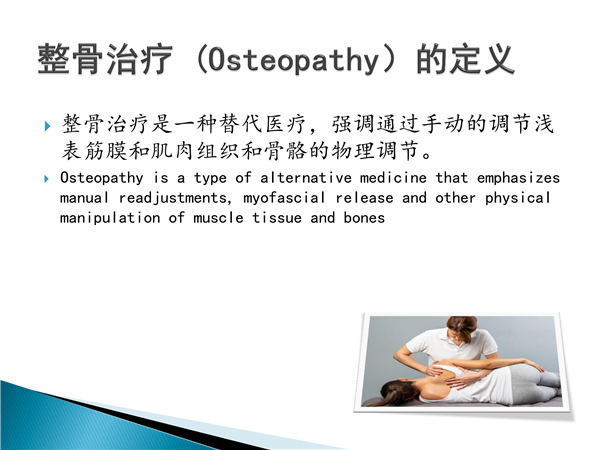 整骨治疗（Osteopathy）的定义

整骨治疗是一种替代医疗，强调通过手动的调节浅表筋膜和肌肉组织和骨骼的物理调节。

Osteopathy is a type of alternative medicine that emphasizes manual readjustments, myofascial release and other physical manipulation of muscle tissue and bones